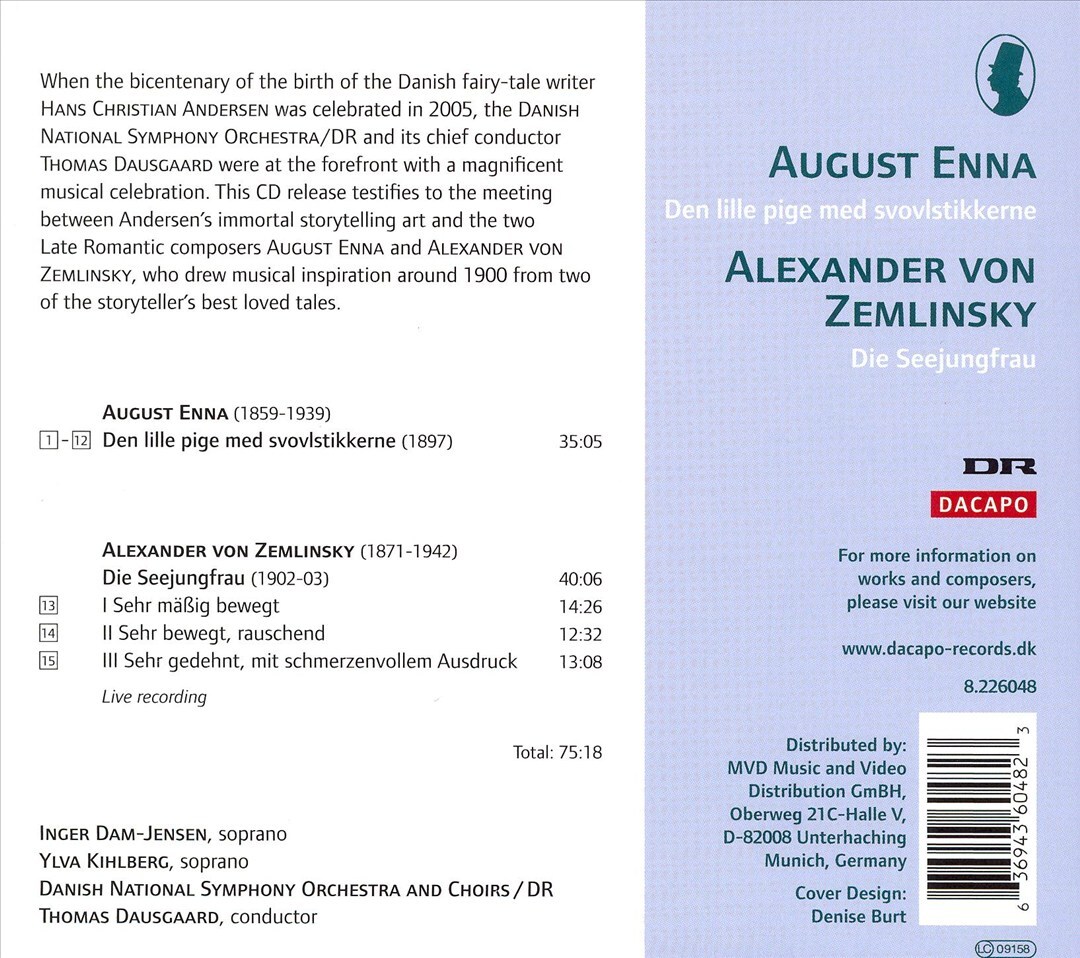 When the bicentenary of the birth of the Danish fairy-tale writer HANS CHRISTIAN ANDERSEN was celebrated in 2005, the DANISH NATIONAL SYMPHONY ORCHESTRA/DR and its chief conductor THOMAS DAUSGAARD were at the forefront with a magnificent musical celebration. This CD release testifies to the meeting between Andersen's immortal storytelling art and the two Late Romantic composers AUGUST ENNA and ALEXANDER VON ZEMLINSKY, who drew musical inspiration around 1900 from two of the storyteller's best loved tales.

AUGUST ENNA (1859-1939)

1 - 12 Den lille pige med svovlstikkerne (1897) 35:05

ALEXANDER VON ZEMLINSKY (1871-1942)

Die Seejungfrau (1902-03) 40:06

13 I Sehr mäßig bewegt 14:26

14 II Sehr bewegt, rauschend 12:32

15 III Sehr gedehnt, mit schmerzenvollem Ausdruck 13:08

Live recording

Total: 75:18

INGER DAM-JENSEN, soprano
YLVA KIHLBERG, soprano
DANISH NATIONAL SYMPHONY ORCHESTRA AND CHOIRS / DR
THOMAS DAUSGAARD, conductor

AUGUST ENNA
Den lille pige med svovlstikkerne

ALEXANDER VON ZEMLINSKY
Die Seejungfrau

DR

DACAPO

For more information on works and composers, please visit our website

www.dacapo-records.dk

8.226048

Distributed by:
MVD Music and Video Distribution GmBH,
Oberweg 21C-Halle V,
D-82008 Unterhaching
Munich, Germany

Cover Design:
Denise Burt

6 36943 60482 3

LC 09158